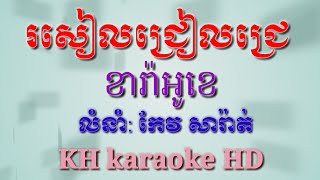 រសៀលជ្រៀលជ្រេ
ខារ៉ាអូខេ
លំនាំ: កែវ សារ៉ាត់
KH karaoke HD